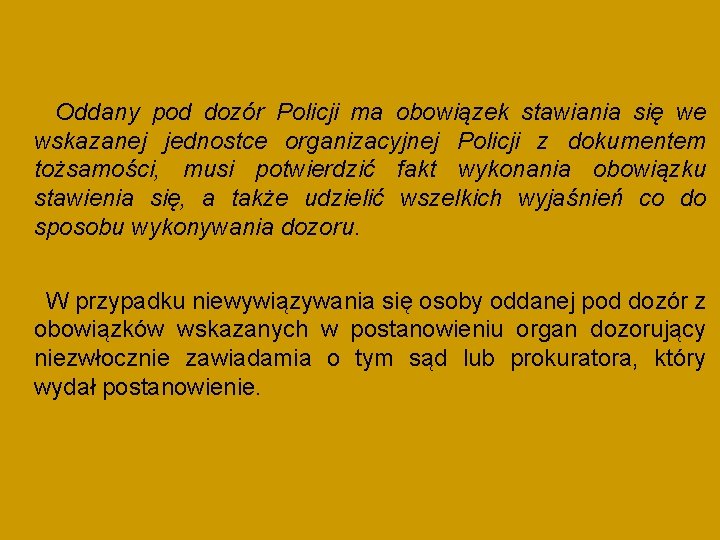 Oddany pod dozór Policji ma obowiązek stawiania się we wskazanej jednostce organizacyjnej Policji z dokumentem tożsamości, musi potwierdzić fakt wykonania obowiązku stawienia się, a także udzielić wszelkich wyjaśnień co do sposobu wykonywania dozoru.

W przypadku niewywiązywania się osoby oddanej pod dozór z obowiązków wskazanych w postanowieniu organ dozorujący niezwłocznie zawiadamia o tym sąd lub prokuratora, który wydał postanowienie.